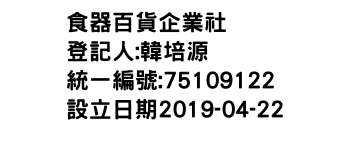 食器百貨企業社
登記人:韓培源
統一編號:75109122
設立日期2019-04-22